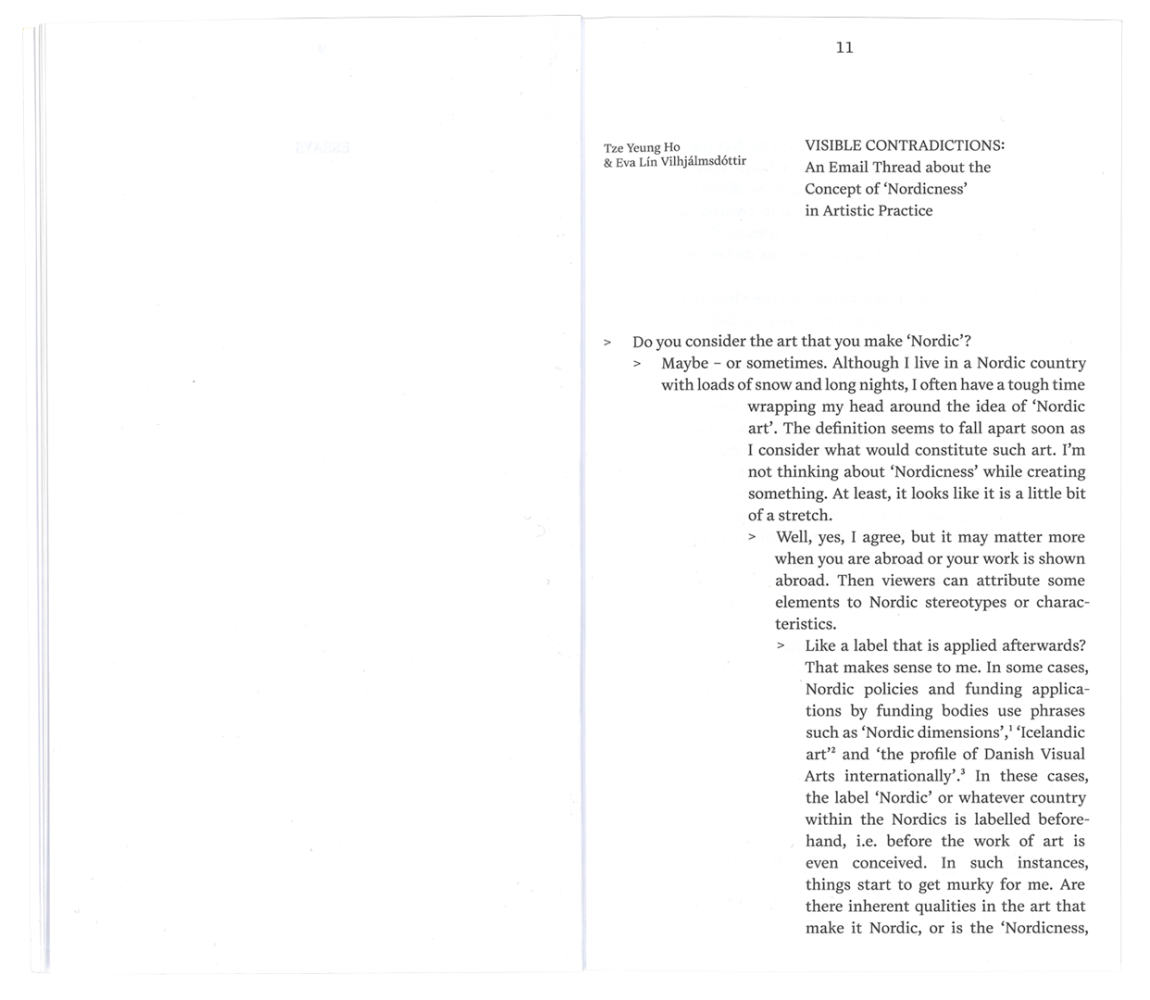 11

Tze Yeung Ho
& Eva Lín Vilhjálmsdóttir

VISIBLE CONTRADICTIONS:
An Email Thread about the Concept of 'Nordicness' in Artistic Practice

> Do you consider the art that you make 'Nordic'?

> Maybe – or sometimes. Although I live in a Nordic country with loads of snow and long nights, I often have a tough time wrapping my head around the idea of 'Nordic art'. The definition seems to fall apart soon as I consider what would constitute such art. I'm not thinking about 'Nordicness' while creating something. At least, it looks like it is a little bit of a stretch.

> Well, yes, I agree, but it may matter more when you are abroad or your work is shown abroad. Then viewers can attribute some elements to Nordic stereotypes or characteristics.

> Like a label that is applied afterwards? That makes sense to me. In some cases, Nordic policies and funding applications by funding bodies use phrases such as 'Nordic dimensions',$^1$ 'Icelandic art'$^2$ and 'the profile of Danish Visual Arts internationally'.$^3$ In these cases, the label 'Nordic' or whatever country within the Nordics is labelled beforehand, i.e. before the work of art is even conceived. In such instances, things start to get murky for me. Are there inherent qualities in the art that make it Nordic, or is the 'Nordicness,